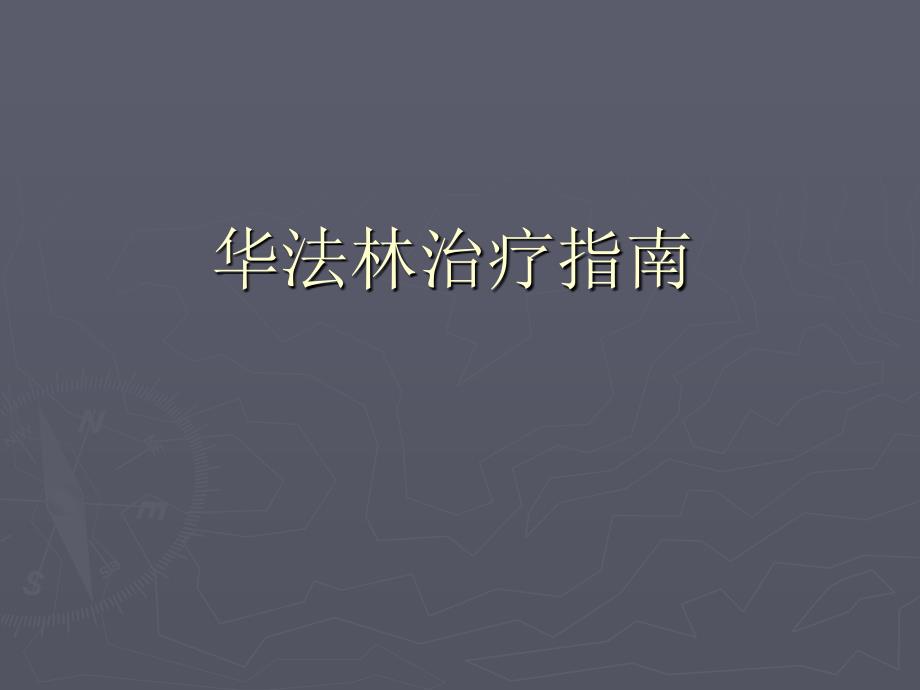 华法林治疗指南